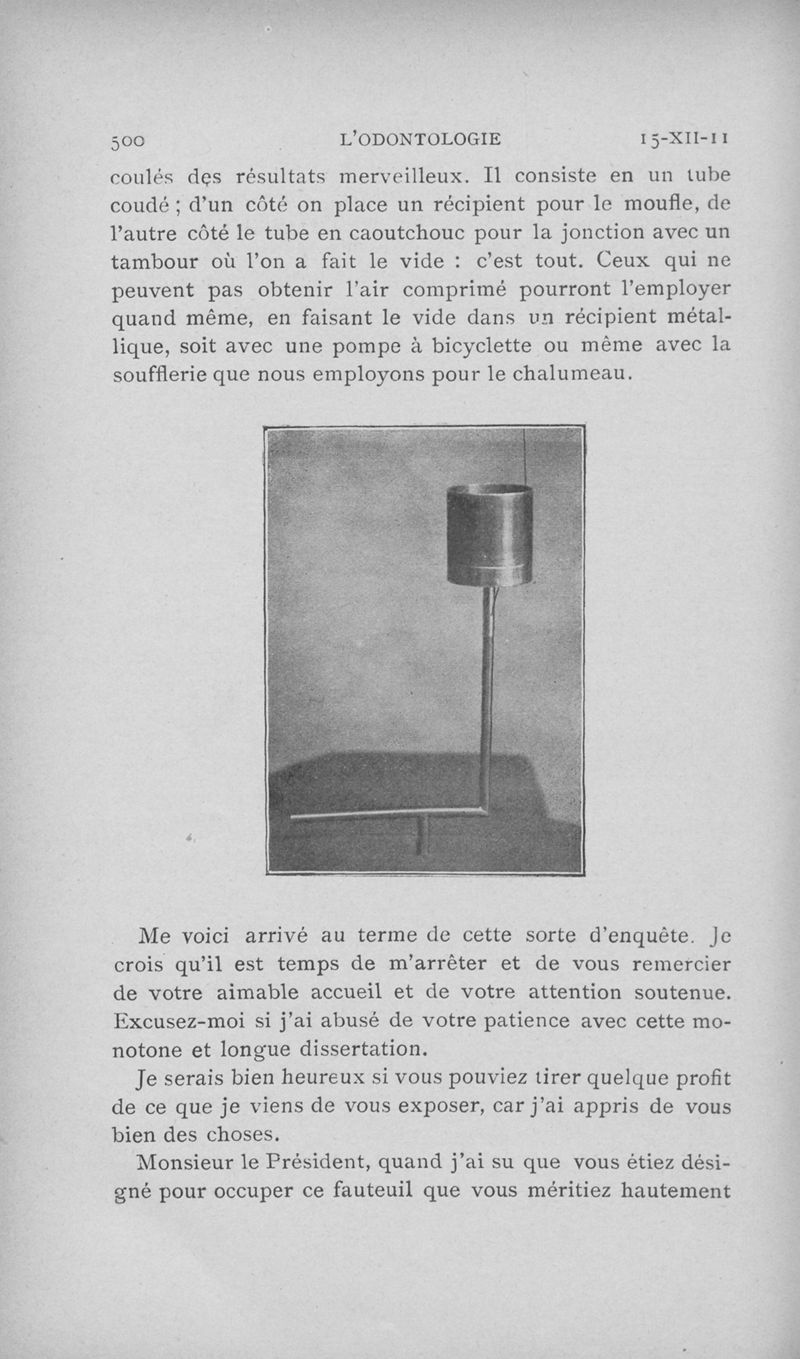 500 L'ODONTOLOGIE 15-XII-11

coulés des résultats merveilleux. Il consiste en un tube coudé ; d'un côté on place un récipient pour le moufle, de l'autre côté le tube en caoutchouc pour la jonction avec un tambour où l'on a fait le vide : c'est tout. Ceux qui ne peuvent pas obtenir l'air comprimé pourront l'employer quand même, en faisant le vide dans un récipient métallique, soit avec une pompe à bicyclette ou même avec la soufflerie que nous employons pour le chalumeau.

Me voici arrivé au terme de cette sorte d'enquête. Je crois qu'il est temps de m'arrêter et de vous remercier de votre aimable accueil et de votre attention soutenue. Excusez-moi si j'ai abusé de votre patience avec cette monotone et longue dissertation.

Je serais bien heureux si vous pouviez tirer quelque profit de ce que je viens de vous exposer, car j'ai appris de vous bien des choses.

Monsieur le Président, quand j'ai su que vous étiez désigné pour occuper ce fauteuil que vous méritiez hautement